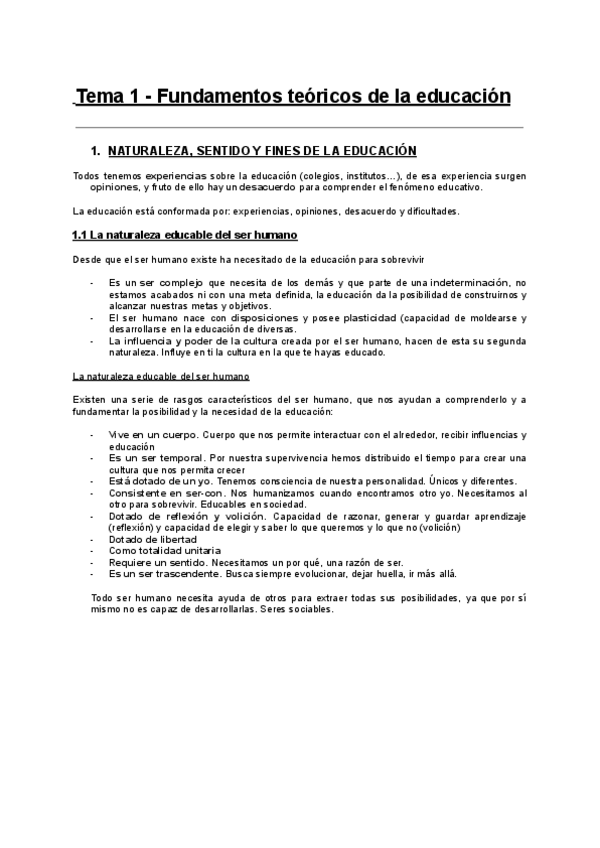 Tema 1 - Fundamentos teóricos de la educación

1. NATURALEZA, SENTIDO Y FINES DE LA EDUCACIÓN

Todos tenemos experiencias sobre la educación (colegios, institutos…), de esa experiencia surgen opiniones, y fruto de ello hay un desacuerdo para comprender el fenómeno educativo.

La educación está conformada por: experiencias, opiniones, desacuerdo y dificultades.

1.1 La naturaleza educable del ser humano

Desde que el ser humano existe ha necesitado de la educación para sobrevivir

- Es un ser complejo que necesita de los demás y que parte de una indeterminación, no estamos acabados ni con una meta definida, la educación da la posibilidad de construirnos y alcanzar nuestras metas y objetivos.
- El ser humano nace con disposiciones y posee plasticidad (capacidad de moldearse y desarrollarse en la educación de diversas.
- La influencia y poder de la cultura creada por el ser humano, hacen de esta su segunda naturaleza. Influye en ti la cultura en la que te hayas educado.

La naturaleza educable del ser humano

Existen una serie de rasgos característicos del ser humano, que nos ayudan a comprenderlo y a fundamentar la posibilidad y la necesidad de la educación:

- Vive en un cuerpo. Cuerpo que nos permite interactuar con el alrededor, recibir influencias y educación
- Es un ser temporal. Por nuestra supervivencia hemos distribuido el tiempo para crear una cultura que nos permita crecer
- Está dotado de un yo. Tenemos consciencia de nuestra personalidad. Únicos y diferentes.
- Consistente en ser-con. Nos humanizamos cuando encontramos otro yo. Necesitamos al otro para sobrevivir. Educables en sociedad.
- Dotado de reflexión y volición. Capacidad de razonar, generar y guardar aprendizaje (reflexión) y capacidad de elegir y saber lo que queremos y lo que no (volición)
- Dotado de libertad
- Como totalidad unitaria
- Requiere un sentido. Necesitamos un por qué, una razón de ser.
- Es un ser trascendente. Busca siempre evolucionar, dejar huella, ir más allá.

Todo ser humano necesita ayuda de otros para extraer todas sus posibilidades, ya que por sí mismo no es capaz de desarrollarlas. Seres sociables.